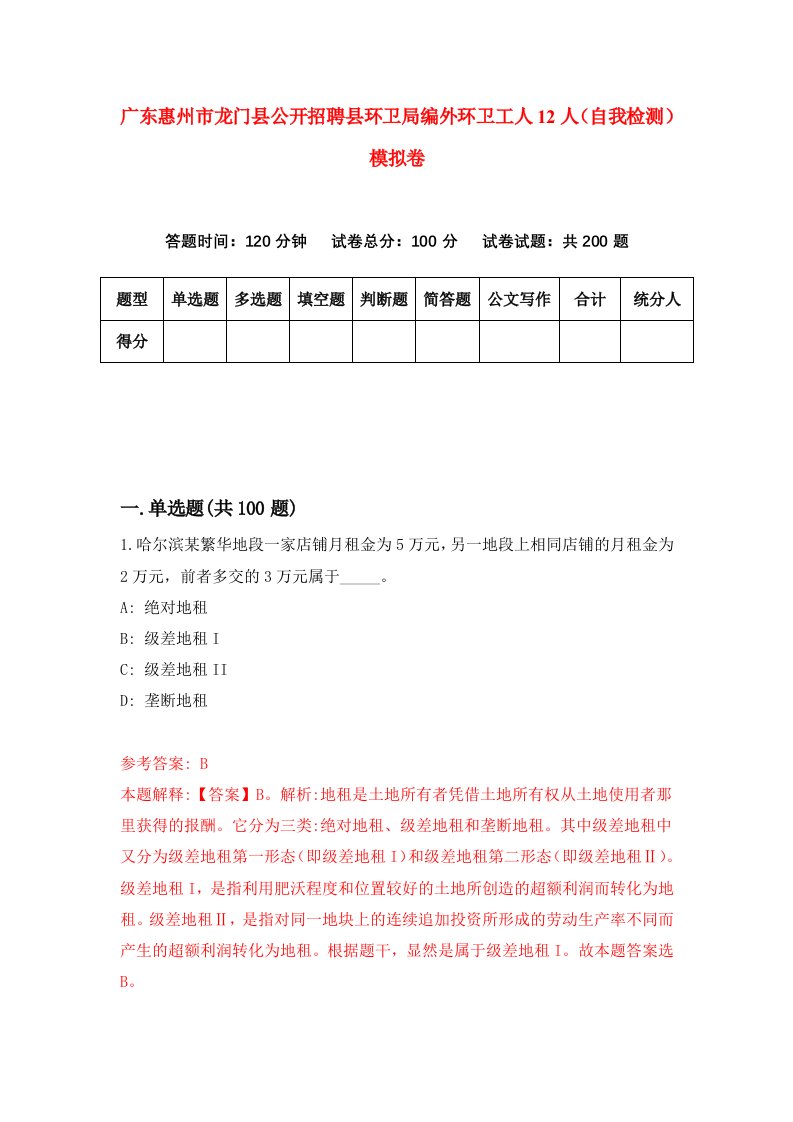 广东惠州市龙门县公开招聘县环卫局编外环卫工人12人（自我检测）模拟卷

答题时间：120分钟　试卷总分：100分　试卷试题：共200题

| 题型 | 单选题 | 多选题 | 填空题 | 判断题 | 简答题 | 公文写作 | 合计 | 统分人 |
|---|---|---|---|---|---|---|---|---|
| 得分 | | | | | | | | |

一.单选题(共100题)

1.哈尔滨某繁华地段一家店铺月租金为5万元，另一地段上相同店铺的月租金为2万元，前者多交的3万元属于_____。

A: 绝对地租

B: 级差地租I

C: 级差地租II

D: 垄断地租

参考答案: B

本题解释:【答案】B。解析:地租是土地所有者凭借土地所有权从土地使用者那里获得的报酬。它分为三类:绝对地租、级差地租和垄断地租。其中级差地租中又分为级差地租第一形态（即级差地租I）和级差地租第二形态（即级差地租Ⅱ）。级差地租I，是指利用肥沃程度和位置较好的土地所创造的超额利润而转化为地租。级差地租Ⅱ，是指对同一地块上的连续追加投资所形成的劳动生产率不同而产生的超额利润转化为地租。根据题干，显然是属于级差地租I。故本题答案选B。